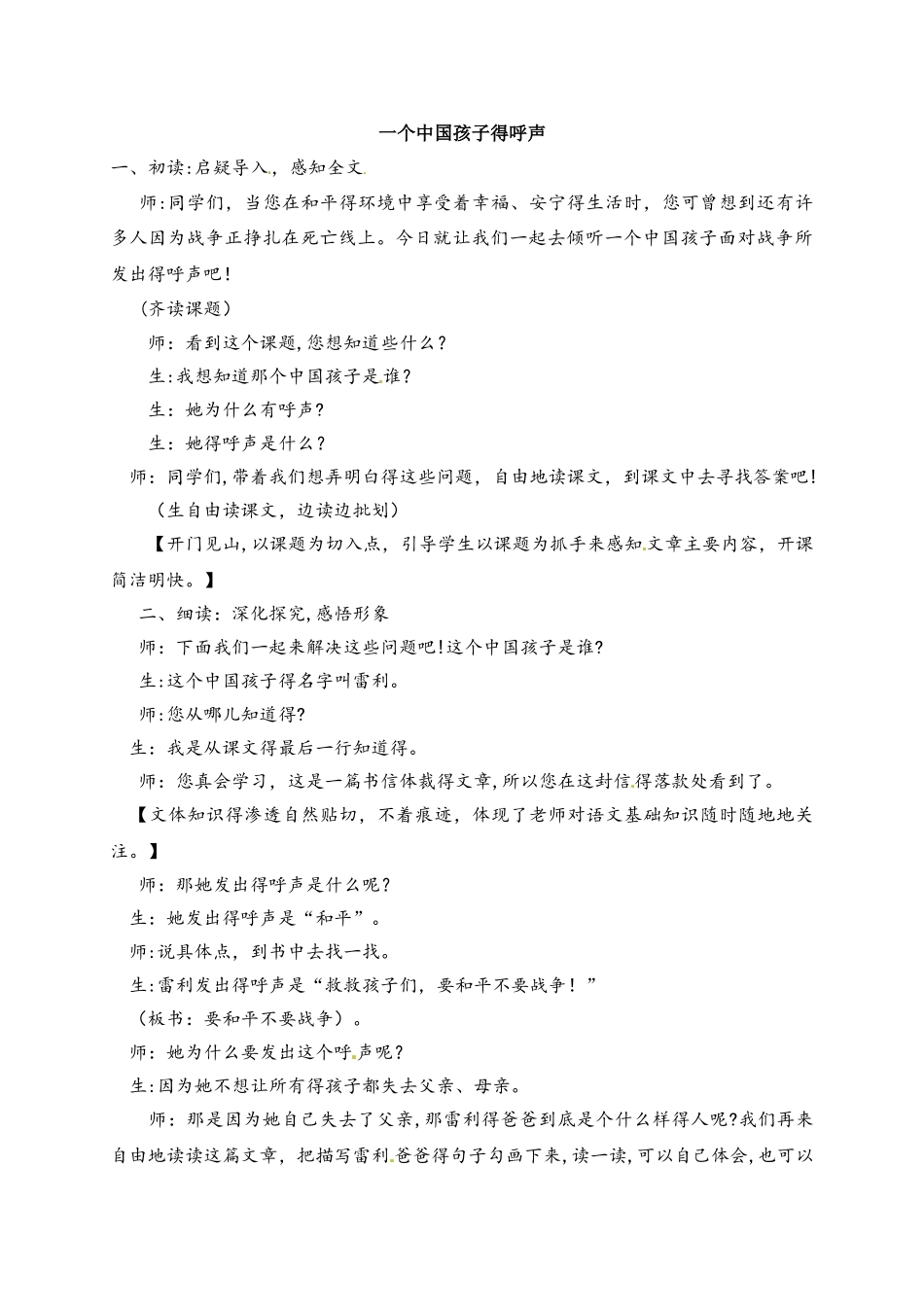 一个中国孩子得呼声

一、初读:启疑导入，感知全文

师:同学们，当您在和平得环境中享受着幸福、安宁得生活时，您可曾想到还有许多人因为战争正挣扎在死亡线上。今日就让我们一起去倾听一个中国孩子面对战争所发出得呼声吧!

（齐读课题）

师：看到这个课题,您想知道些什么?

生:我想知道那个中国孩子是谁?

生：她为什么有呼声?

生：她得呼声是什么?

师：同学们,带着我们想弄明白得这些问题，自由地读课文，到课文中去寻找答案吧!

（生自由读课文，边读边批划）

【开门见山,以课题为切入点，引导学生以课题为抓手来感知文章主要内容，开课简洁明快。】

二、细读：深化探究,感悟形象

师：下面我们一起来解决这些问题吧!这个中国孩子是谁?

生:这个中国孩子得名字叫雷利。

师:您从哪儿知道得?

生：我是从课文得最后一行知道得。

师：您真会学习，这是一篇书信体裁得文章,所以您在这封信得落款处看到了。

【文体知识得渗透自然贴切，不着痕迹，体现了老师对语文基础知识随时随地地关注。】

师：那她发出得呼声是什么呢?

生：她发出得呼声是“和平”。

师:说具体点，到书中去找一找。

生:雷利发出得呼声是“救救孩子们，要和平不要战争！”

（板书：要和平不要战争）。

师：她为什么要发出这个呼声呢?

生:因为她不想让所有得孩子都失去父亲、母亲。

师：那是因为她自己失去了父亲,那雷利得爸爸到底是个什么样得人呢?我们再来自由地读读这篇文章，把描写雷利爸爸得句子勾画下来,读一读,可以自己体会，也可以